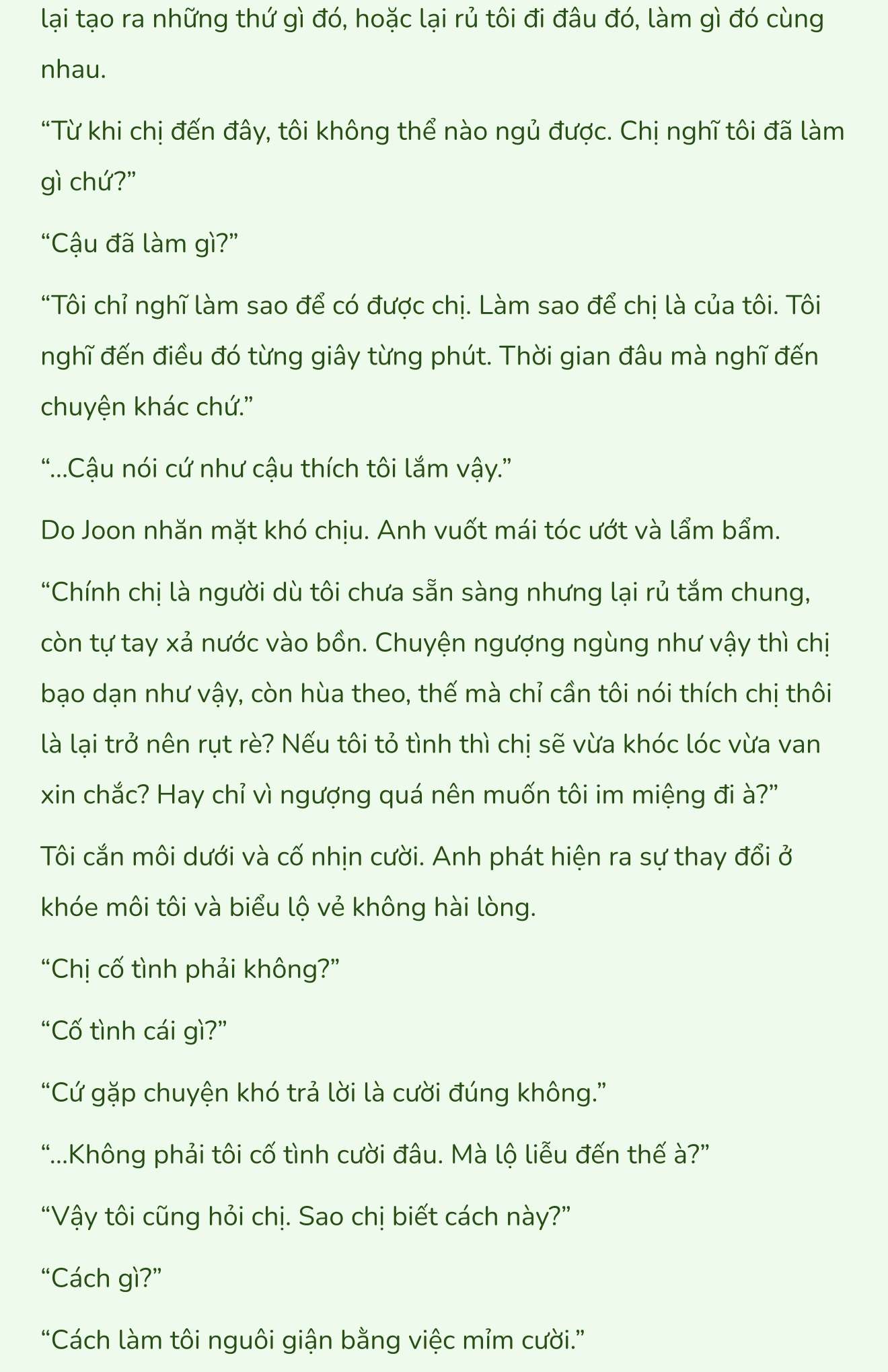 lại tạo ra những thứ gì đó, hoặc lại rủ tôi đi đâu đó, làm gì đó cùng nhau.

“Từ khi chị đến đây, tôi không thể nào ngủ được. Chị nghĩ tôi đã làm gì chứ?”

“Cậu đã làm gì?”

“Tôi chỉ nghĩ làm sao để có được chị. Làm sao để chị là của tôi. Tôi nghĩ đến điều đó từng giây từng phút. Thời gian đâu mà nghĩ đến chuyện khác chứ.”

“...Cậu nói cứ như cậu thích tôi lắm vậy.”

Do Joon nhăn mặt khó chịu. Anh vuốt mái tóc ướt và lẩm bẩm.

“Chính chị là người dù tôi chưa sẵn sàng nhưng lại rủ tắm chung, còn tự tay xả nước vào bồn. Chuyện ngượng ngùng như vậy thì chị bạo dạn như vậy, còn hùa theo, thế mà chỉ cần tôi nói thích chị thôi là lại trở nên rụt rè? Nếu tôi tỏ tình thì chị sẽ vừa khóc lóc vừa van xin chắc? Hay chỉ vì ngượng quá nên muốn tôi im miệng đi à?”

Tôi cắn môi dưới và cố nhịn cười. Anh phát hiện ra sự thay đổi ở khóe môi tôi và biểu lộ vẻ không hài lòng.

“Chị cố tình phải không?”

“Cố tình cái gì?”

“Cứ gặp chuyện khó trả lời là cười đúng không.”

“...Không phải tôi cố tình cười đâu. Mà lộ liễu đến thế à?”

“Vậy tôi cũng hỏi chị. Sao chị biết cách này?”

“Cách gì?”

“Cách làm tôi nguôi giận bằng việc mỉm cười.”